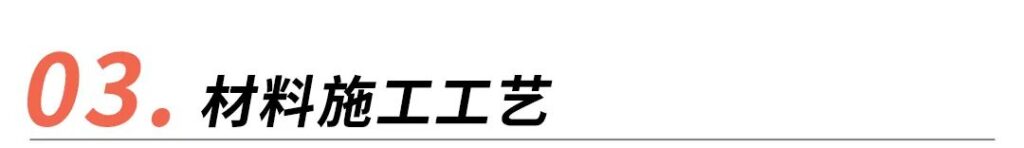 03. 材料施工工艺